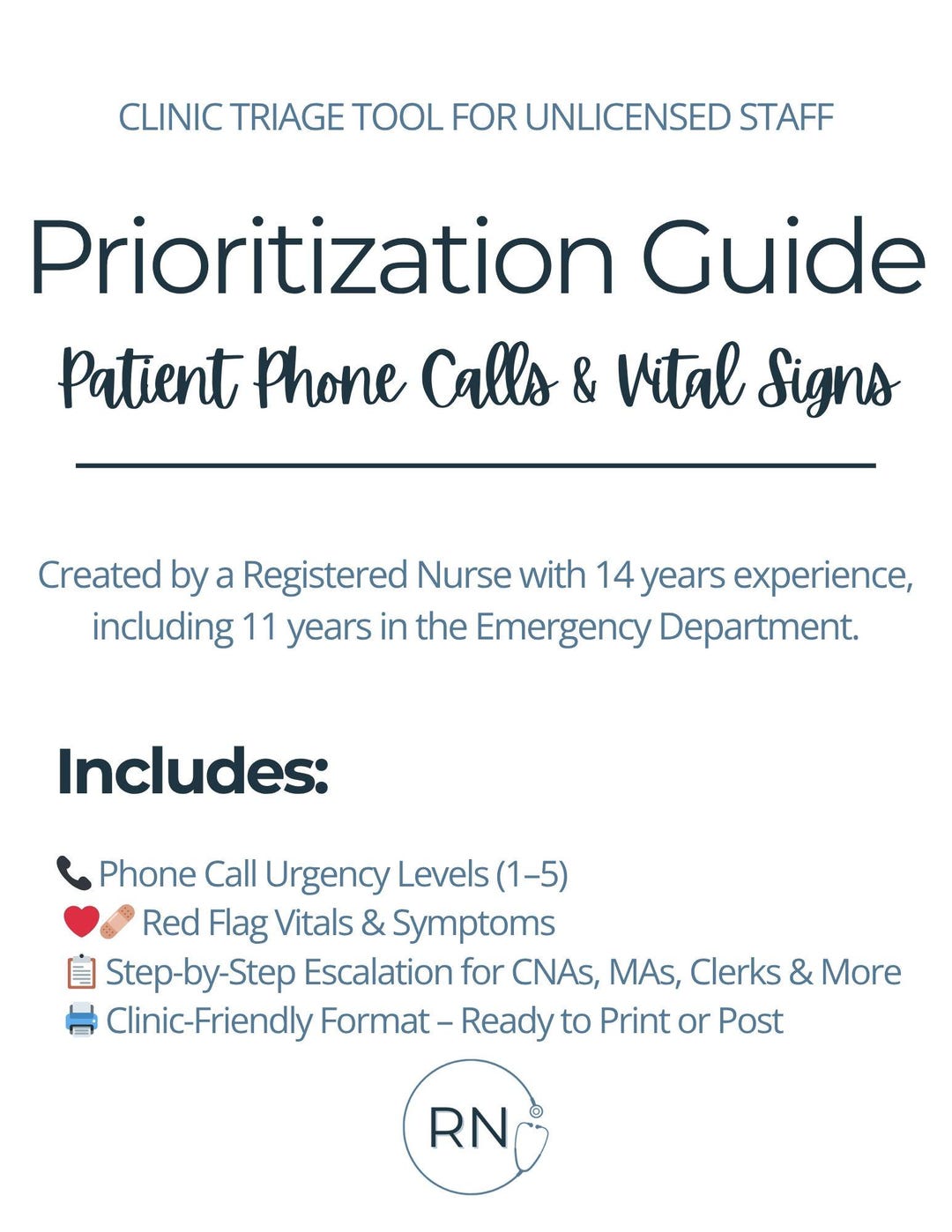 CLINIC TRIAGE TOOL FOR UNLICENSED STAFF

Prioritization Guide

Patient Phone Calls & Vital Signs

Created by a Registered Nurse with 14 years experience, including 11 years in the Emergency Department.

Includes:

📞 Phone Call Urgency Levels (1–5)
❤️🩹 Red Flag Vitals & Symptoms
📋 Step-by-Step Escalation for CNAs, MAs, Clerks & More
🖨️ Clinic-Friendly Format – Ready to Print or Post

RN